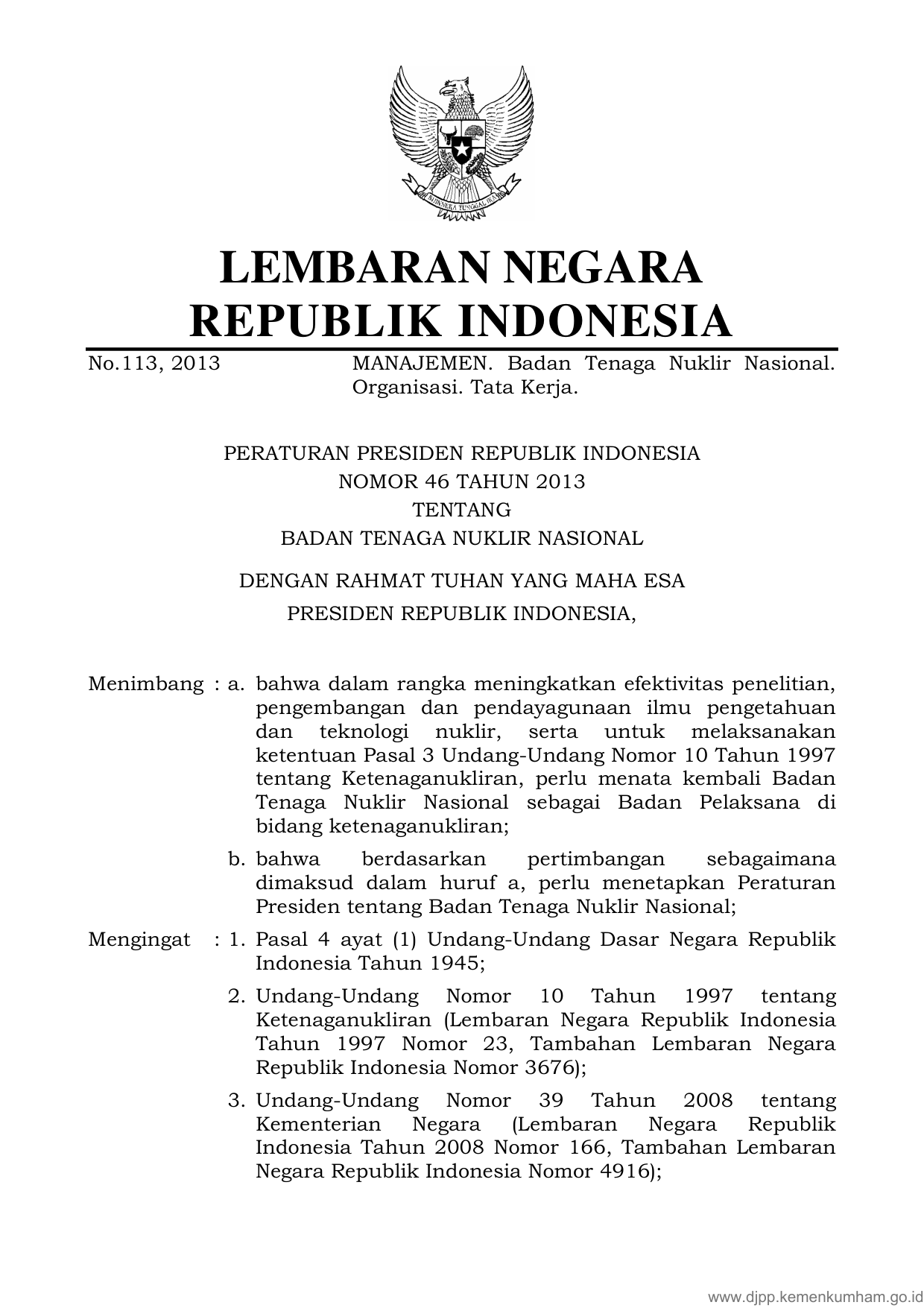 BHINNEKA TUNGGAL IKA

LEMBARAN NEGARA
REPUBLIK INDONESIA

No.113, 2013 MANAJEMEN. Badan Tenaga Nuklir Nasional. Organisasi. Tata Kerja.

PERATURAN PRESIDEN REPUBLIK INDONESIA
NOMOR 46 TAHUN 2013
TENTANG
BADAN TENAGA NUKLIR NASIONAL

DENGAN RAHMAT TUHAN YANG MAHA ESA
PRESIDEN REPUBLIK INDONESIA,

Menimbang : a. bahwa dalam rangka meningkatkan efektivitas penelitian, pengembangan dan pendayagunaan ilmu pengetahuan dan teknologi nuklir, serta untuk melaksanakan ketentuan Pasal 3 Undang-Undang Nomor 10 Tahun 1997 tentang Ketenaganukliran, perlu menata kembali Badan Tenaga Nuklir Nasional sebagai Badan Pelaksana di bidang ketenaganukliran;

b. bahwa berdasarkan pertimbangan sebagaimana dimaksud dalam huruf a, perlu menetapkan Peraturan Presiden tentang Badan Tenaga Nuklir Nasional;

Mengingat : 1. Pasal 4 ayat (1) Undang-Undang Dasar Negara Republik Indonesia Tahun 1945;

2. Undang-Undang Nomor 10 Tahun 1997 tentang Ketenaganukliran (Lembaran Negara Republik Indonesia Tahun 1997 Nomor 23, Tambahan Lembaran Negara Republik Indonesia Nomor 3676);

3. Undang-Undang Nomor 39 Tahun 2008 tentang Kementerian Negara (Lembaran Negara Republik Indonesia Tahun 2008 Nomor 166, Tambahan Lembaran Negara Republik Indonesia Nomor 4916);

www.djpp.kemenkumham.go.id